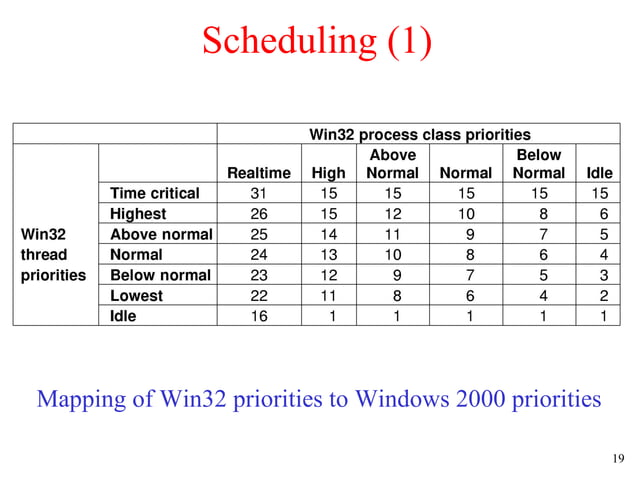 Scheduling (1)

| | | Win32 process class priorities | | | | | |
|---|---|---|---|---|---|---|---|
| | | Realtime | High | Above Normal | Normal | Below Normal | Idle |
| Win32 thread priorities | Time critical | 31 | 15 | 15 | 15 | 15 | 15 |
| | Highest | 26 | 15 | 12 | 10 | 8 | 6 |
| | Above normal | 25 | 14 | 11 | 9 | 7 | 5 |
| | Normal | 24 | 13 | 10 | 8 | 6 | 4 |
| | Below normal | 23 | 12 | 9 | 7 | 5 | 3 |
| | Lowest | 22 | 11 | 8 | 6 | 4 | 2 |
| | Idle | 16 | 1 | 1 | 1 | 1 | 1 |

Mapping of Win32 priorities to Windows 2000 priorities

19